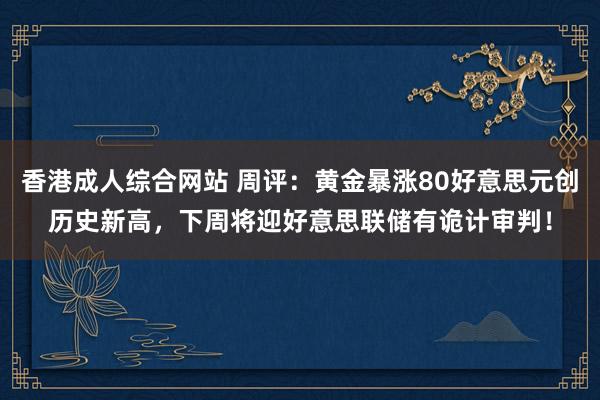 香港成人综合网站 周评：黄金暴涨80好意思元创历史新高，下周将迎好意思联储有诡计审判！